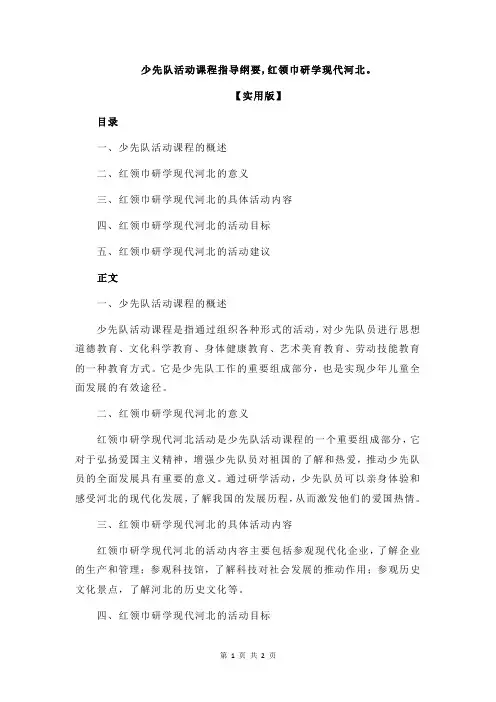 少先队活动课程指导纲要,红领巾研学现代河北。

【实用版】

目录

一、少先队活动课程的概述

二、红领巾研学现代河北的意义

三、红领巾研学现代河北的具体活动内容

四、红领巾研学现代河北的活动目标

五、红领巾研学现代河北的活动建议

正文

一、少先队活动课程的概述

少先队活动课程是指通过组织各种形式的活动，对少先队员进行思想道德教育、文化科学教育、身体健康教育、艺术美育教育、劳动技能教育的一种教育方式。它是少先队工作的重要组成部分，也是实现少年儿童全面发展的有效途径。

二、红领巾研学现代河北的意义

红领巾研学现代河北活动是少先队活动课程的一个重要组成部分，它对于弘扬爱国主义精神，增强少先队员对祖国的了解和热爱，推动少先队员的全面发展具有重要的意义。通过研学活动，少先队员可以亲身体验和感受河北的现代化发展，了解我国的发展历程，从而激发他们的爱国热情。

三、红领巾研学现代河北的具体活动内容

红领巾研学现代河北的活动内容主要包括参观现代化企业，了解企业的生产和管理；参观科技馆，了解科技对社会发展的推动作用；参观历史文化景点，了解河北的历史文化等。

四、红领巾研学现代河北的活动目标

第 1 页 共 2 页